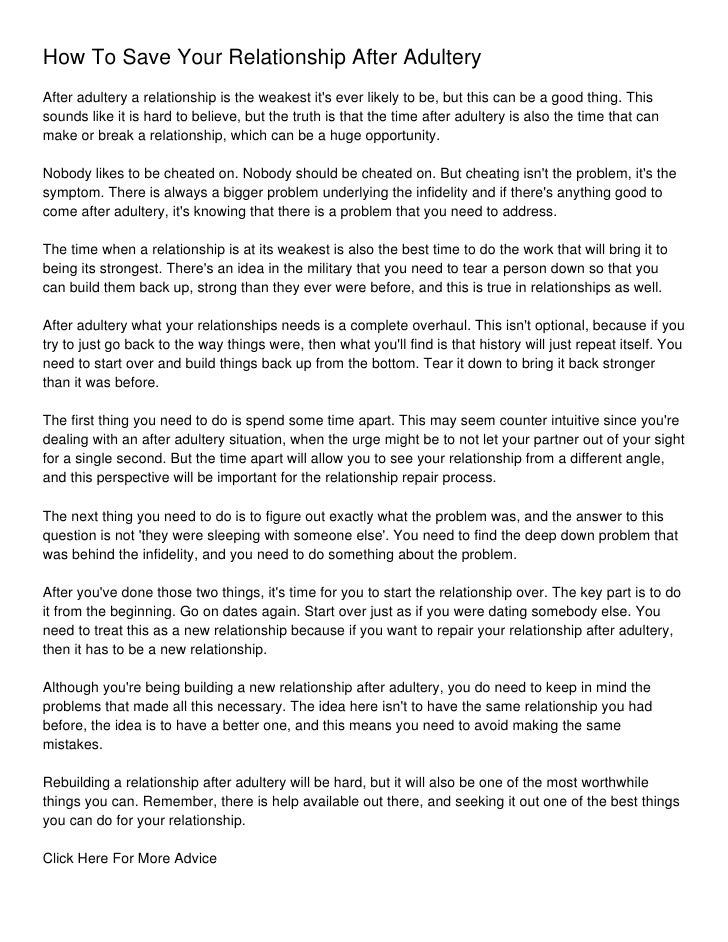 How To Save Your Relationship After Adultery

After adultery a relationship is the weakest it's ever likely to be, but this can be a good thing. This sounds like it is hard to believe, but the truth is that the time after adultery is also the time that can make or break a relationship, which can be a huge opportunity.

Nobody likes to be cheated on. Nobody should be cheated on. But cheating isn't the problem, it's the symptom. There is always a bigger problem underlying the infidelity and if there's anything good to come after adultery, it's knowing that there is a problem that you need to address.

The time when a relationship is at its weakest is also the best time to do the work that will bring it to being its strongest. There's an idea in the military that you need to tear a person down so that you can build them back up, strong than they ever were before, and this is true in relationships as well.

After adultery what your relationships needs is a complete overhaul. This isn't optional, because if you try to just go back to the way things were, then what you'll find is that history will just repeat itself. You need to start over and build things back up from the bottom. Tear it down to bring it back stronger than it was before.

The first thing you need to do is spend some time apart. This may seem counter intuitive since you're dealing with an after adultery situation, when the urge might be to not let your partner out of your sight for a single second. But the time apart will allow you to see your relationship from a different angle, and this perspective will be important for the relationship repair process.

The next thing you need to do is to figure out exactly what the problem was, and the answer to this question is not 'they were sleeping with someone else'. You need to find the deep down problem that was behind the infidelity, and you need to do something about the problem.

After you've done those two things, it's time for you to start the relationship over. The key part is to do it from the beginning. Go on dates again. Start over just as if you were dating somebody else. You need to treat this as a new relationship because if you want to repair your relationship after adultery, then it has to be a new relationship.

Although you're being building a new relationship after adultery, you do need to keep in mind the problems that made all this necessary. The idea here isn't to have the same relationship you had before, the idea is to have a better one, and this means you need to avoid making the same mistakes.

Rebuilding a relationship after adultery will be hard, but it will also be one of the most worthwhile things you can. Remember, there is help available out there, and seeking it out one of the best things you can do for your relationship.

Click Here For More Advice